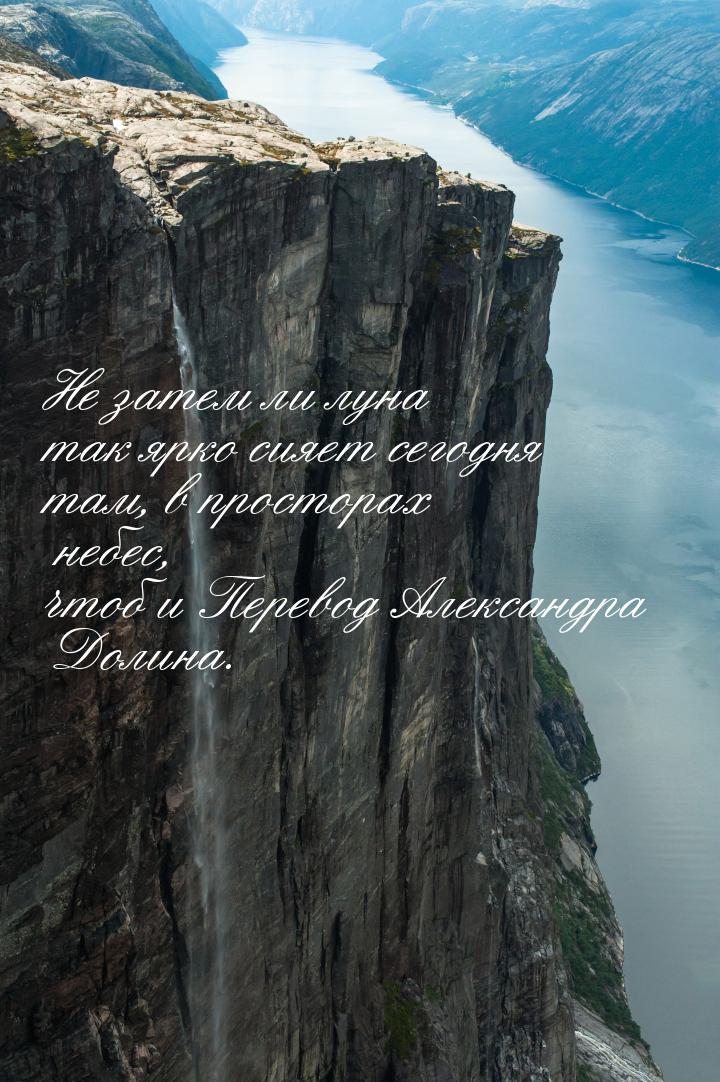 Не затем ли луна так ярко сияет сегодня там, в просторах небес, чтоб и Перевод Александра Долина.